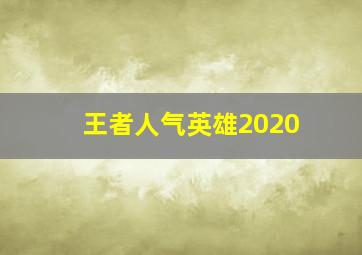 王者人气英雄2020